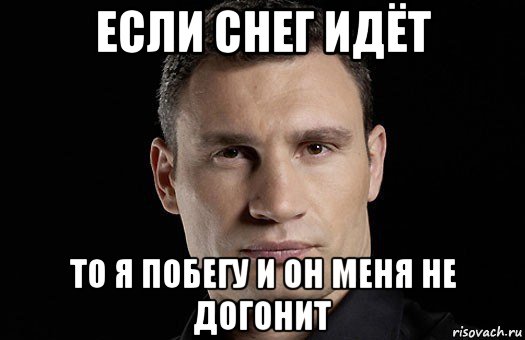 ЕСЛИ СНЕГ ИДЁТ

ТО Я ПОБЕГУ И ОН МЕНЯ НЕ ДОГОНИТ

risovach.ru